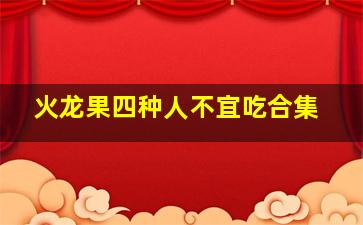 火龙果四种人不宜吃合集